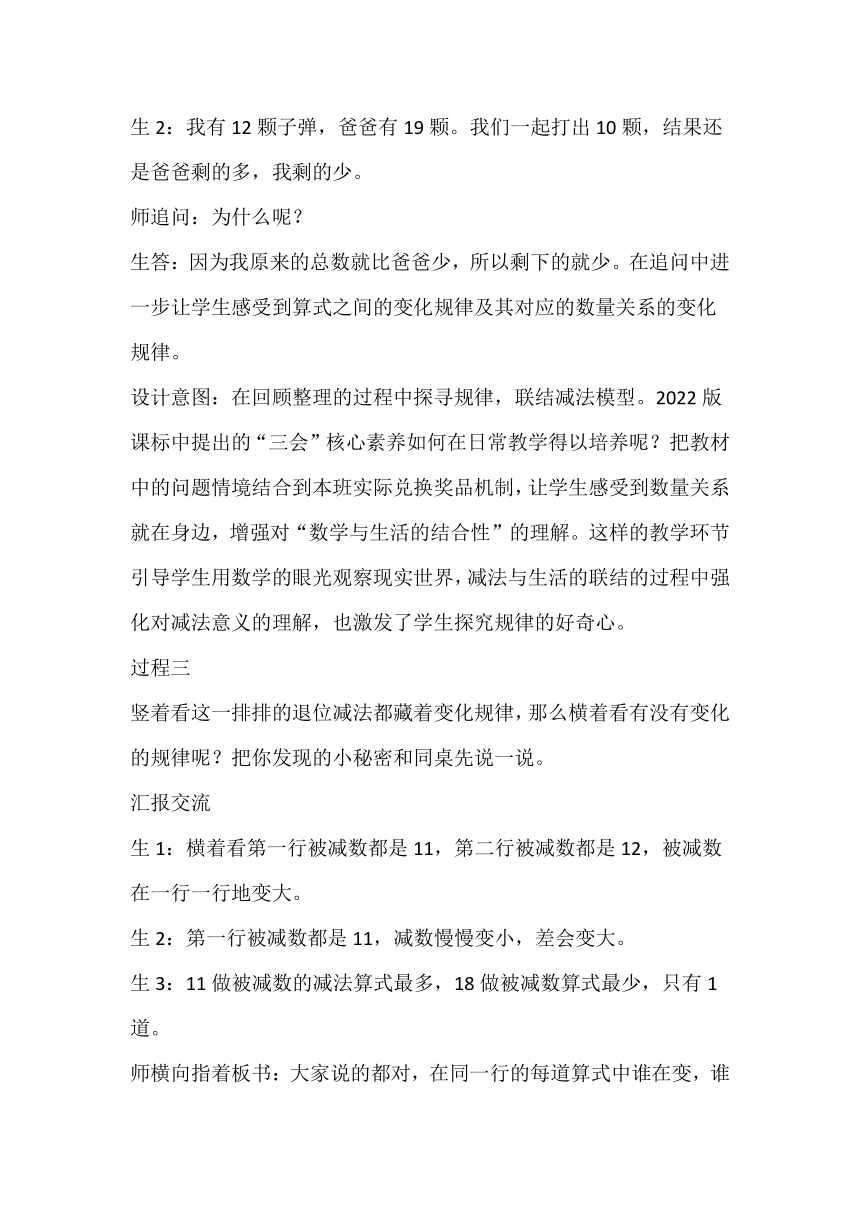 生 2：我有 12 颗子弹，爸爸有 19 颗。我们一起打出 10 颗，结果还是爸爸剩的多，我剩的少。

师追问：为什么呢？

生答：因为我原来的总数就比爸爸少，所以剩下的就少。在追问中进一步让学生感受到算式之间的变化规律及其对应的数量关系的变化规律。

设计意图：在回顾整理的过程中探寻规律，联结减法模型。2022 版课标中提出的“三会”核心素养如何在日常教学得以培养呢？把教材中的问题情境结合到本班实际兑换奖品机制，让学生感受到数量关系就在身边，增强对“数学与生活的结合性”的理解。这样的教学环节引导学生用数学的眼光观察现实世界，减法与生活的联结的过程中强化对减法意义的理解，也激发了学生探究规律的好奇心。

过程三

竖着看这一排排的退位减法都藏着变化规律，那么横着看有没有变化的规律呢？把你发现的小秘密和同桌先说一说。

汇报交流

生 1：横着看第一行被减数都是 11，第二行被减数都是 12，被减数在一行一行地变大。

生 2：第一行被减数都是 11，减数慢慢变小，差会变大。

生 3：11 做被减数的减法算式最多，18 做被减数算式最少，只有 1 道。

师横向指着板书：大家说的都对，在同一行的每道算式中谁在变，谁